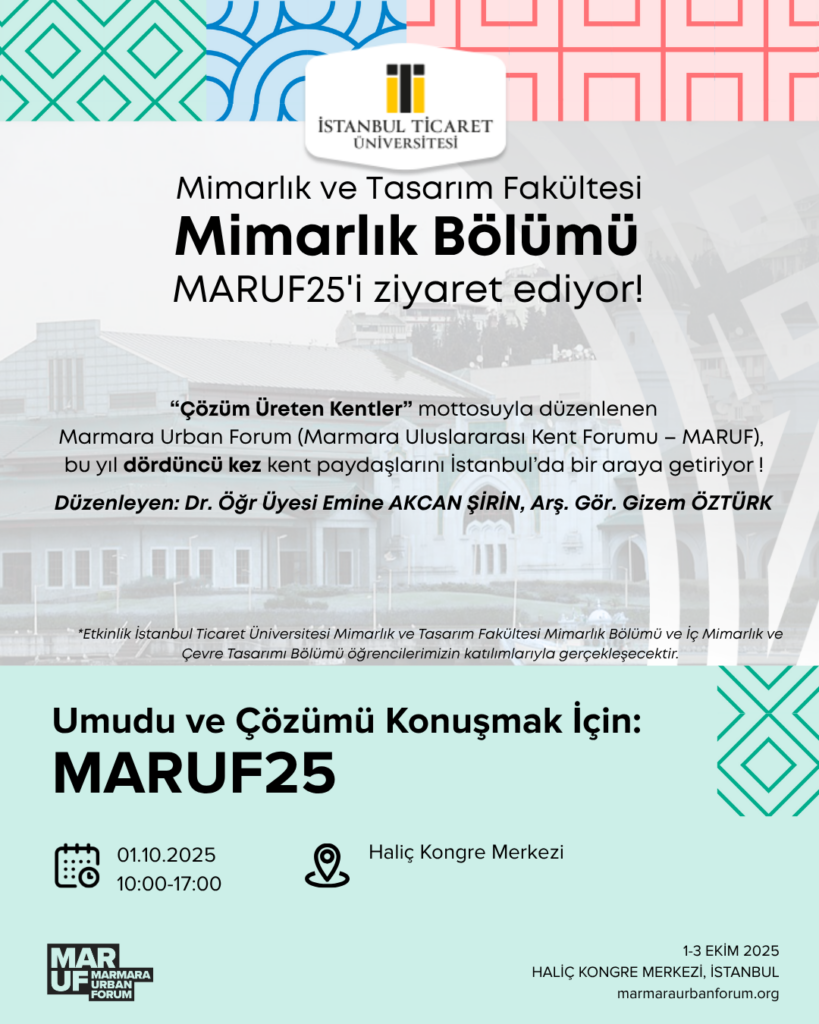 İSTANBUL TİCARET ÜNİVERSİTESİ

Mimarlık ve Tasarım Fakültesi
Mimarlık Bölümü
MARUF25'i ziyaret ediyor!

“Çözüm Üreten Kentler” mottosuyla düzenlenen Marmara Urban Forum (Marmara Uluslararası Kent Forumu – MARUF), bu yıl dördüncü kez kent paydaşlarını İstanbul'da bir araya getiriyor !

Düzenleyen: Dr. Öğr Üyesi Emine AKCAN ŞİRİN, Arş. Gör. Gizem ÖZTÜRK

*Etkinlik İstanbul Ticaret Üniversitesi Mimarlık ve Tasarım Fakültesi Mimarlık Bölümü ve İç Mimarlık ve Çevre Tasarımı Bölümü öğrencilerimizin katılımlarıyla gerçekleşecektir.

Umudu ve Çözümü Konuşmak İçin:
MARUF25

01.10.2025
10:00-17:00

Haliç Kongre Merkezi

MAR UF MARMARA URBAN FORUM

1-3 EKİM 2025
HALİÇ KONGRE MERKEZİ, İSTANBUL
marmaraurbanforum.org